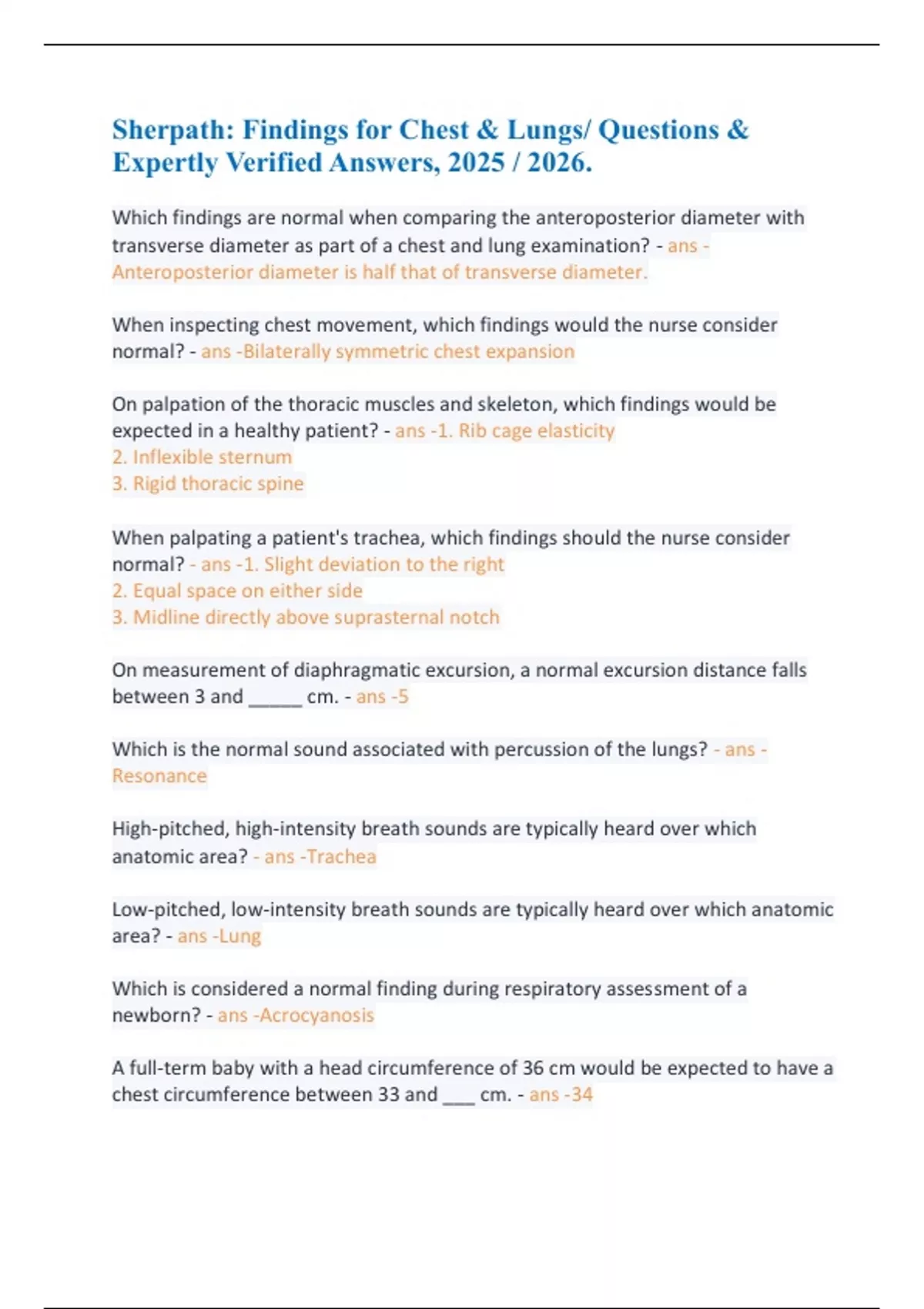 Sherpath: Findings for Chest & Lungs/ Questions & Expertly Verified Answers, 2025 / 2026.

Which findings are normal when comparing the anteroposterior diameter with transverse diameter as part of a chest and lung examination? - ans - Anteroposterior diameter is half that of transverse diameter.

When inspecting chest movement, which findings would the nurse consider normal? - ans -Bilaterally symmetric chest expansion

On palpation of the thoracic muscles and skeleton, which findings would be expected in a healthy patient? - ans -1. Rib cage elasticity
2. Inflexible sternum
3. Rigid thoracic spine

When palpating a patient's trachea, which findings should the nurse consider normal? - ans -1. Slight deviation to the right
2. Equal space on either side
3. Midline directly above suprasternal notch

On measurement of diaphragmatic excursion, a normal excursion distance falls between 3 and _____ cm. - ans -5

Which is the normal sound associated with percussion of the lungs? - ans - Resonance

High-pitched, high-intensity breath sounds are typically heard over which anatomic area? - ans -Trachea

Low-pitched, low-intensity breath sounds are typically heard over which anatomic area? - ans -Lung

Which is considered a normal finding during respiratory assessment of a newborn? - ans -Acrocyanosis

A full-term baby with a head circumference of 36 cm would be expected to have a chest circumference between 33 and ___ cm. - ans -34